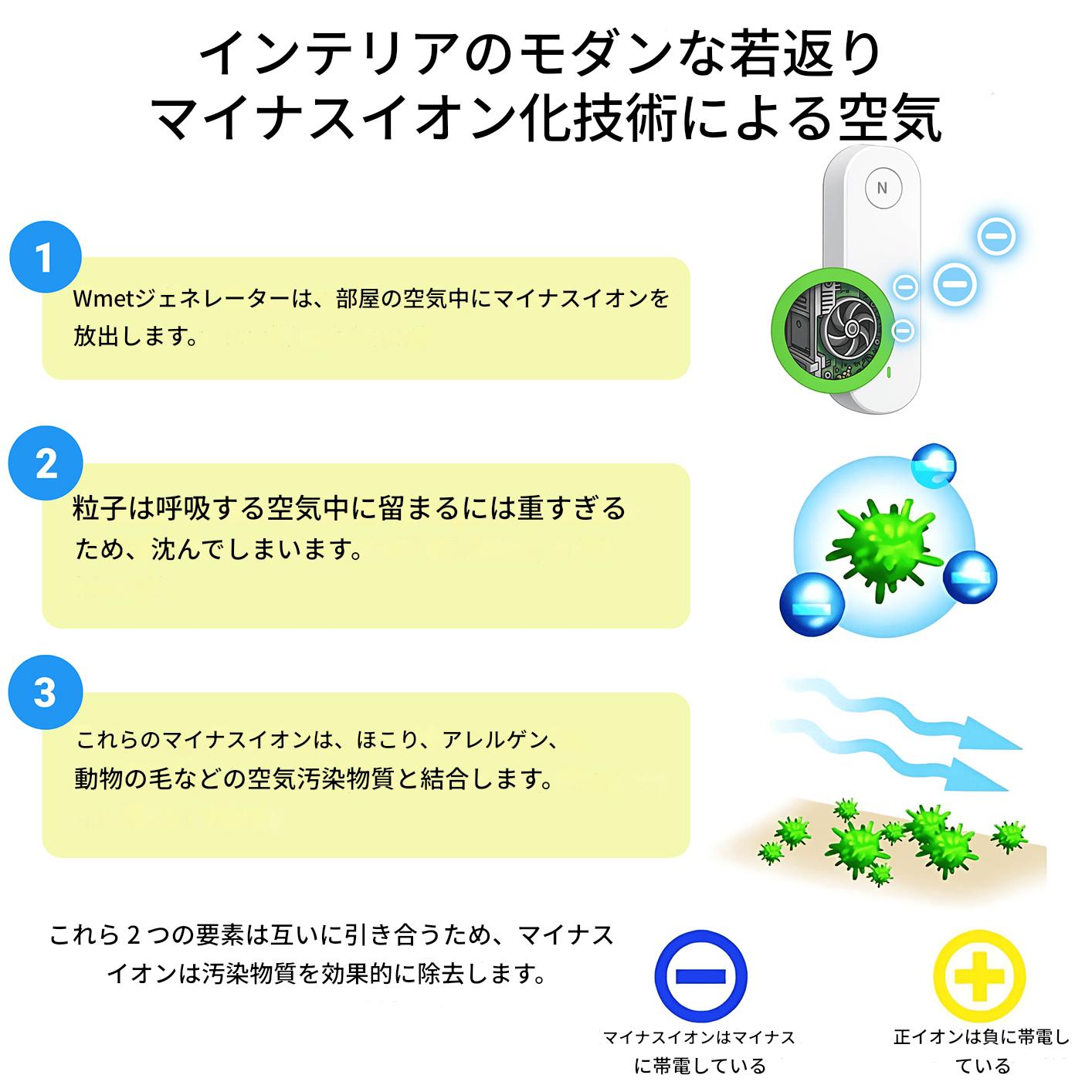 インテリアのモダンな若返り
マイナスイオン化技術による空気

1

Wmetジェネレーターは、部屋の空気中にマイナスイオンを放出します。

N

2

粒子は呼吸する空気中に留まるには重すぎるため、沈んでしまいます。

3

これらのマイナスイオンは、ほこり、アレルゲン、動物の毛などの空気汚染物質と結合します。

これら2つの要素は互いに引き合うため、マイナスイオンは汚染物質を効果的に除去します。

マイナスイオンはマイナスに帯電している

正イオンは負に帯電している